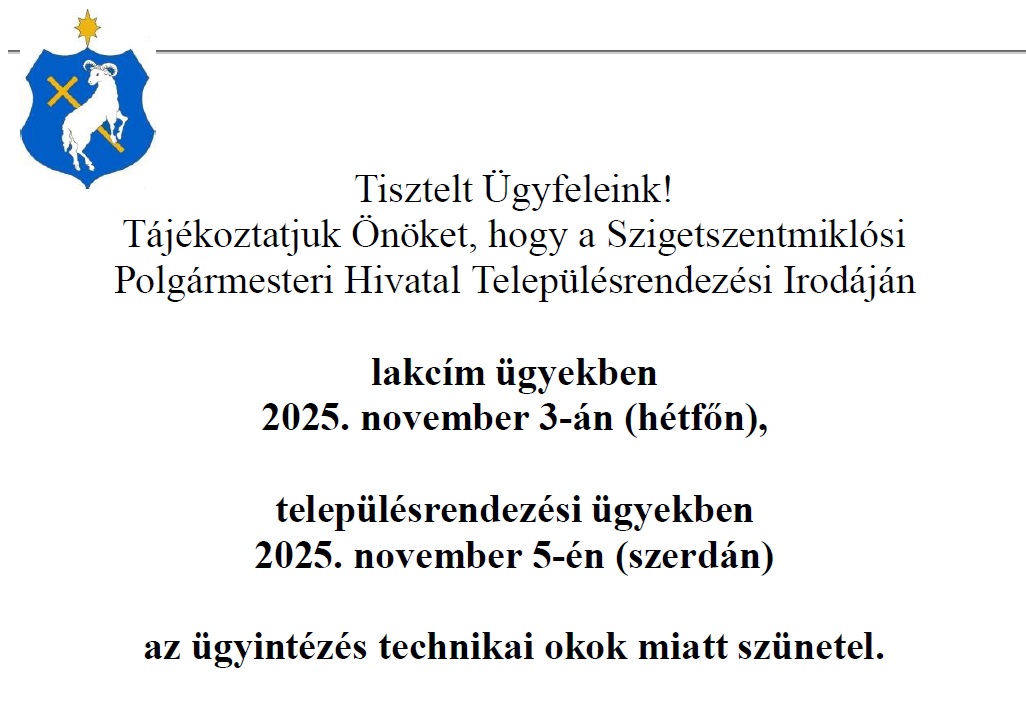 Tisztelt Ügyfeleink!
Tájékoztatjuk Önöket, hogy a Szigetszentmiklósi Polgármesteri Hivatal Településrendezési Irodáján

lakcím ügyekben
2025. november 3-án (hétfőn),

településrendezési ügyekben
2025. november 5-én (szerdán)

az ügyintézés technikai okok miatt szünetel.